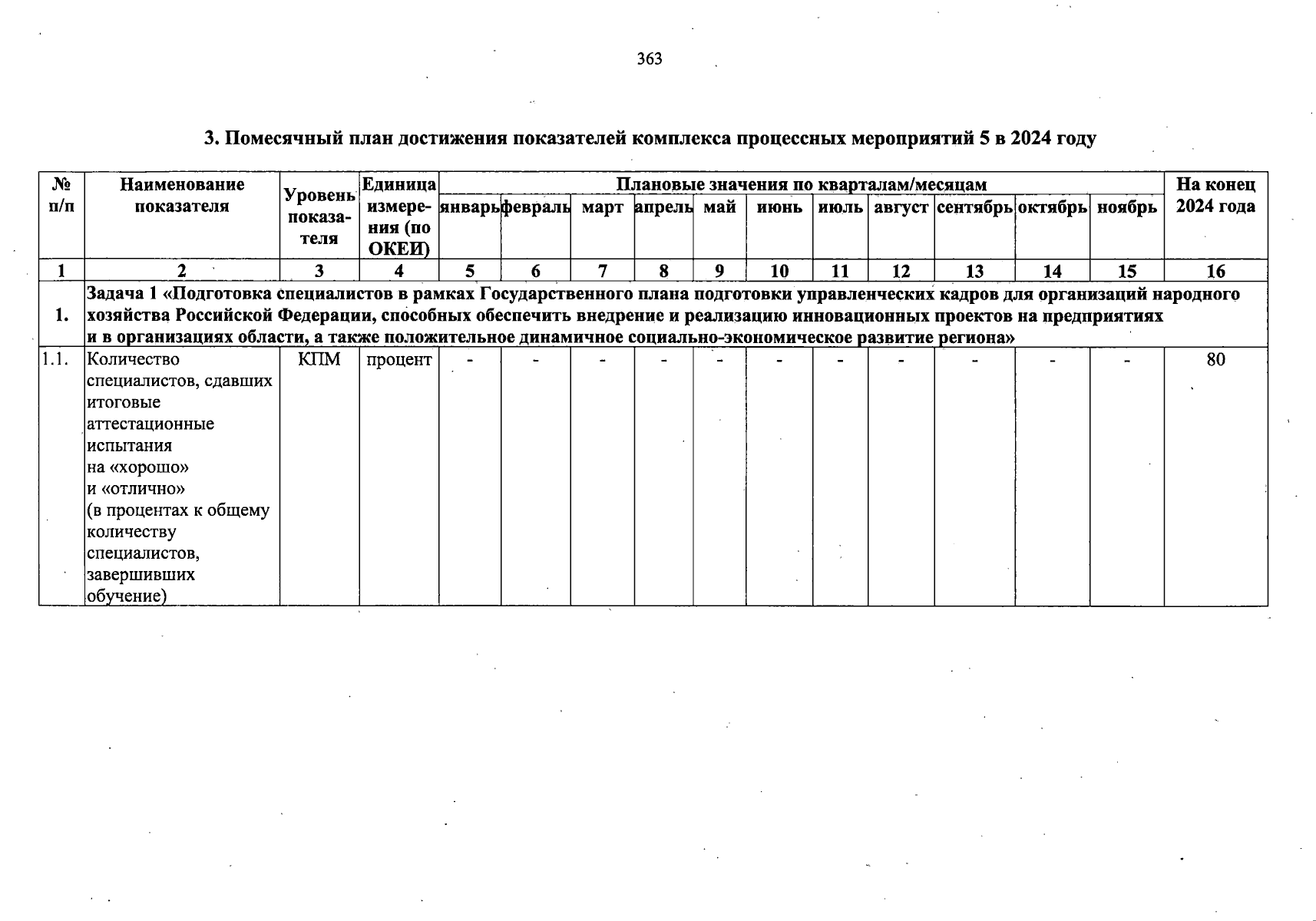 363

3. Помесячный план достижения показателей комплекса процессных мероприятий 5 в 2024 году

| № п/п | Наименование показателя | Уровень показателя | Единица измерения (по ОКЕИ) | Плановые значения по кварталам/месяцам | | | | | | | | | | | На конец 2024 года |
|---|---|---|---|---|---|---|---|---|---|---|---|---|---|---|---|
| | | | | январь | февраль | март | апрель | май | июнь | июль | август | сентябрь | октябрь | ноябрь | |
| 1 | 2 | 3 | 4 | 5 | 6 | 7 | 8 | 9 | 10 | 11 | 12 | 13 | 14 | 15 | 16 |
| 1. | Задача 1 «Подготовка специалистов в рамках Государственного плана подготовки управленческих кадров для организаций народного хозяйства Российской Федерации, способных обеспечить внедрение и реализацию инновационных проектов на предприятиях и в организациях области, а также положительное динамичное социально-экономическое развитие региона» | | | | | | | | | | | | | | |
| 1.1. | Количество специалистов, сдавших итоговые аттестационные испытания на «хорошо» и «отлично» (в процентах к общему количеству специалистов, завершивших обучение) | КПМ | процент | - | - | - | - | - | - | - | - | - | - | - | 80 |